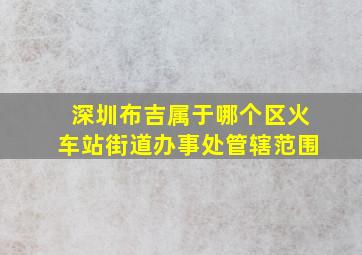 深圳布吉属于哪个区火车站街道办事处管辖范围